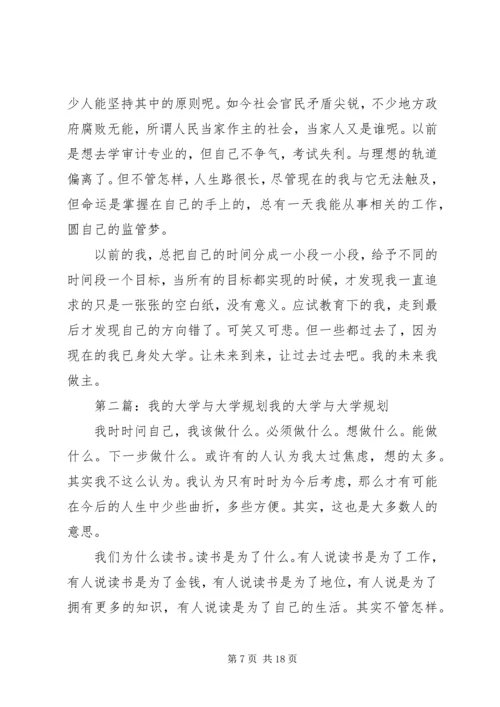 少人能坚持其中的原则呢。如今社会官民矛盾尖锐，不少地方政府腐败无能，所谓人民当家作主的社会，当家人又是谁呢。以前是想去学审计专业的，但自己不争气，考试失利。与理想的轨道偏离了。但不管怎样，人生路很长，尽管现在的我与它无法触及，但命运是掌握在自己的手上的，总有一天我能从事相关的工作，圆自己的监管梦。

以前的我，总把自己的时间分成一小段一小段，给予不同的时间段一个目标，当所有的目标都实现的时候，才发现我一直追求的只是一张张的空白纸，没有意义。应试教育下的我，走到最后才发现自己的方向错了。可笑又可悲。但一些都过去了，因为现在的我已身处大学。让未来到来，让过去过去吧。我的未来我做主。

第二篇：我的大学与大学规划我的大学与大学规划

我时时问自己，我该做什么。必须做什么。想做什么。能做什么。下一步做什么。或许有的人认为我太过焦虑，想的太多。其实我不这么认为。我认为只有时时为今后考虑，那么才有可能在今后的人生中少些曲折，多些方便。其实，这也是大多数人的意思。

我们为什么读书。读书是为了什么。有人说读书是为了工作，有人说读书是为了金钱，有人说读书是为了地位，有人说是为了拥有更多的知识，有人说读是为了自己的生活。其实不管怎样。

第 7 页 共 18 页